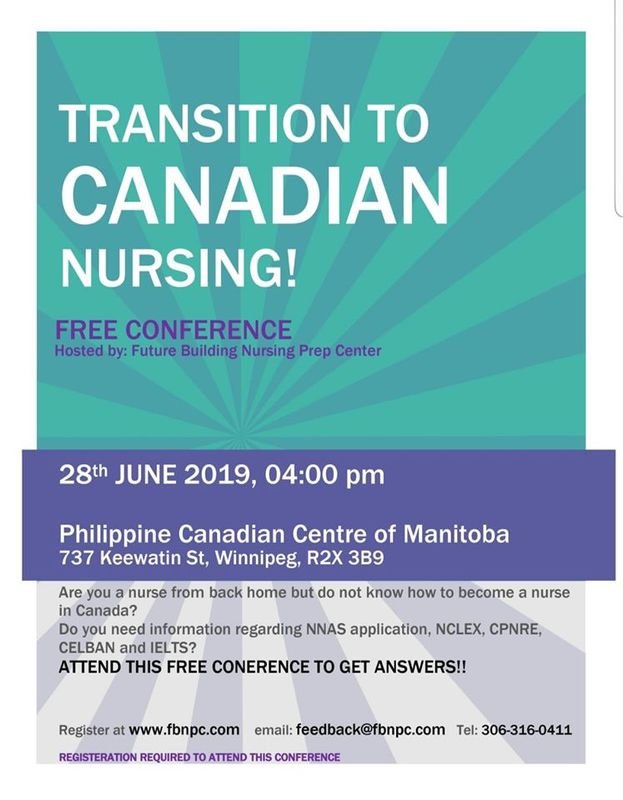 TRANSITION TO CANADIAN NURSING!

FREE CONFERENCE
Hosted by: Future Building Nursing Prep Center

28th JUNE 2019, 04:00 pm

Philippine Canadian Centre of Manitoba
737 Keewatin St, Winnipeg, R2X 3B9

Are you a nurse from back home but do not know how to become a nurse in Canada?
Do you need information regarding NNAS application, NCLEX, CPNRE, CELBAN and IELTS?
ATTEND THIS FREE CONERENCE TO GET ANSWERS!!

Register at www.fbnpc.com email: feedback@fbnpc.com Tel: 306-316-0411

REGISTERATION REQUIRED TO ATTEND THIS CONFERENCE